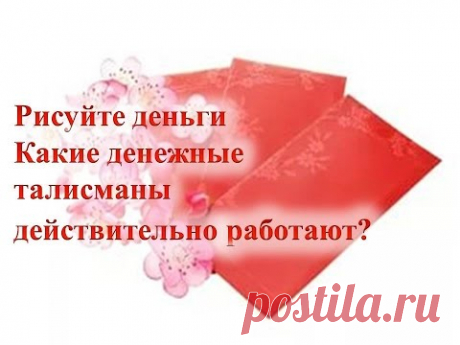 Рисуйте деньги
Какие денежные талисманы действительно работают?

postila.ru